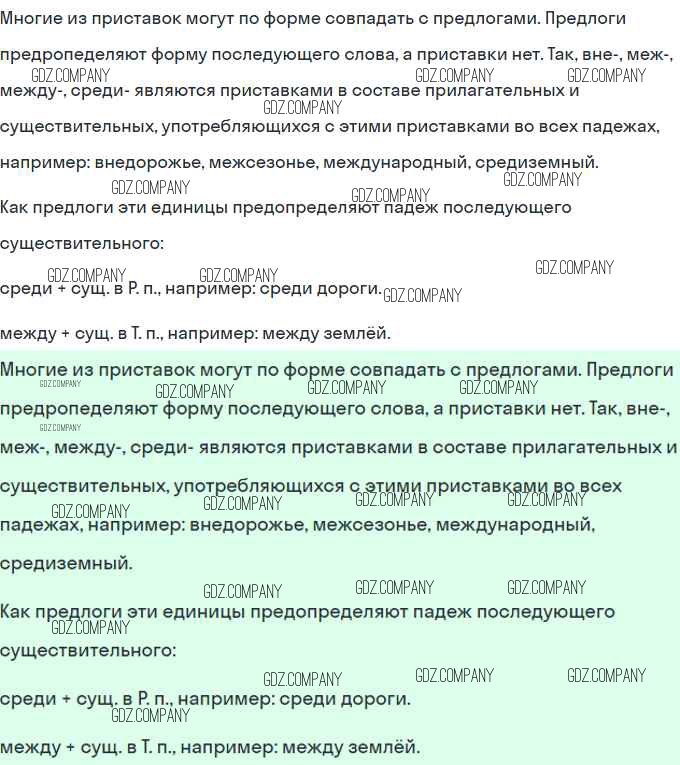 Многие из приставок могут по форме совпадать с предлогами. Предлоги предропеделяют форму последующего слова, а приставки нет. Так, вне-, меж-, между-, среди- являются приставками в составе прилагательных и существительных, употребляющихся с этими приставками во всех падежах, например: внедорожье, межсезонье, международный, средиземный.

Как предлоги эти единицы предопределяют падеж последующего существительного:

среди + сущ. в Р. п., например: среди дороги.

между + сущ. в Т. п., например: между землёй.

Многие из приставок могут по форме совпадать с предлогами. Предлоги предропеделяют форму последующего слова, а приставки нет. Так, вне-, меж-, между-, среди- являются приставками в составе прилагательных и существительных, употребляющихся с этими приставками во всех падежах, например: внедорожье, межсезонье, международный, средиземный.

Как предлоги эти единицы предопределяют падеж последующего существительного:

среди + сущ. в Р. п., например: среди дороги.

между + сущ. в Т. п., например: между землёй.

GDZ.COMPANY